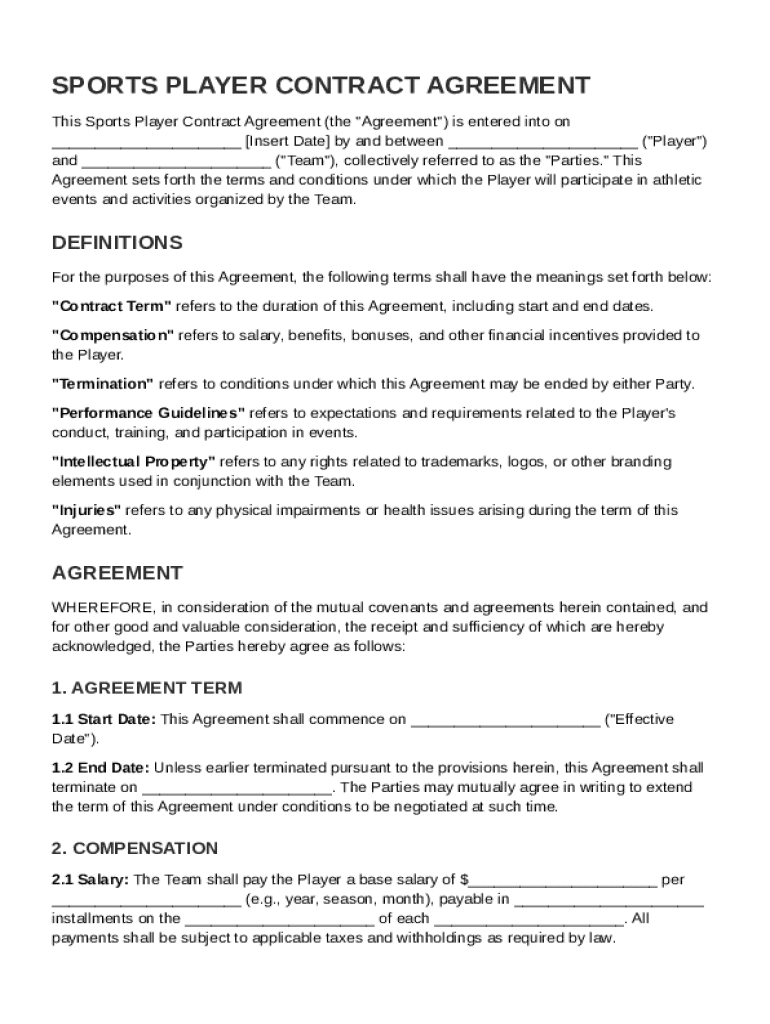 SPORTS PLAYER CONTRACT AGREEMENT

This Sports Player Contract Agreement (the "Agreement") is entered into on ______________________ [Insert Date] by and between ______________________ ("Player") and ______________________ ("Team"), collectively referred to as the "Parties." This Agreement sets forth the terms and conditions under which the Player will participate in athletic events and activities organized by the Team.

DEFINITIONS

For the purposes of this Agreement, the following terms shall have the meanings set forth below:

"Contract Term" refers to the duration of this Agreement, including start and end dates.

"Compensation" refers to salary, benefits, bonuses, and other financial incentives provided to the Player.

"Termination" refers to conditions under which this Agreement may be ended by either Party.

"Performance Guidelines" refers to expectations and requirements related to the Player's conduct, training, and participation in events.

"Intellectual Property" refers to any rights related to trademarks, logos, or other branding elements used in conjunction with the Team.

"Injuries" refers to any physical impairments or health issues arising during the term of this Agreement.

AGREEMENT

WHEREFORE, in consideration of the mutual covenants and agreements herein contained, and for other good and valuable consideration, the receipt and sufficiency of which are hereby acknowledged, the Parties hereby agree as follows:

1. AGREEMENT TERM

1.1 Start Date: This Agreement shall commence on ______________________ ("Effective Date").

1.2 End Date: Unless earlier terminated pursuant to the provisions herein, this Agreement shall terminate on ______________________. The Parties may mutually agree in writing to extend the term of this Agreement under conditions to be negotiated at such time.

2. COMPENSATION

2.1 Salary: The Team shall pay the Player a base salary of $______________________ per ______________________ (e.g., year, season, month), payable in ______________________ installments on the ______________________ of each ______________________. All payments shall be subject to applicable taxes and withholdings as required by law.